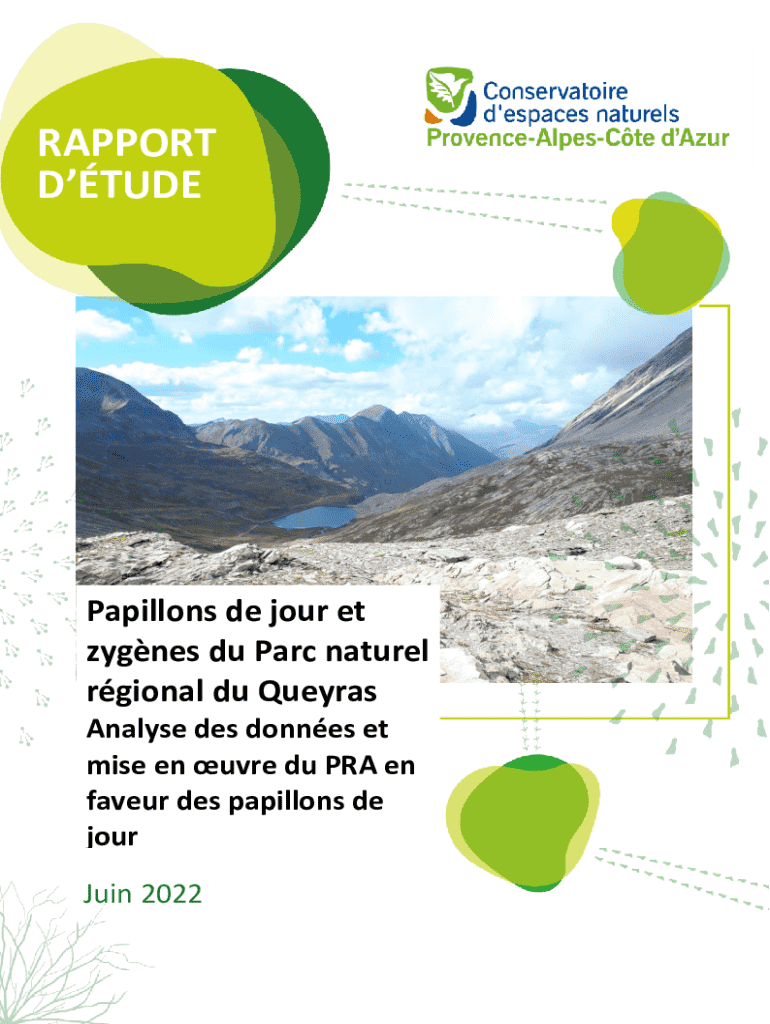 RAPPORT D'ÉTUDE

Conservatoire d'espaces naturels
Provence-Alpes-Côte d'Azur

Papillons de jour et zygènes du Parc naturel régional du Queyras

Analyse des données et mise en œuvre du PRA en faveur des papillons de jour

Juin 2022